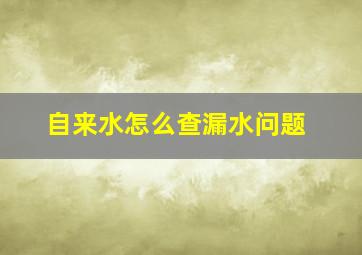 自来水怎么查漏水问题